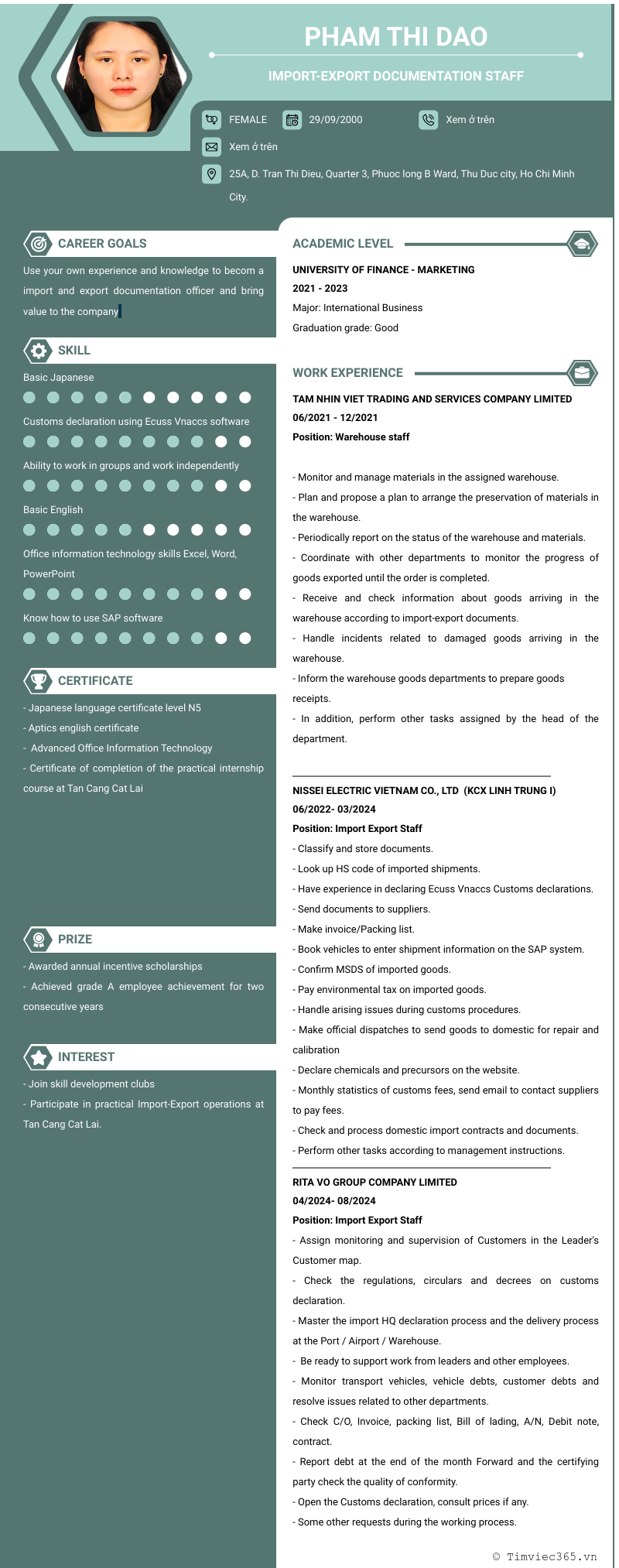 PHAM THI DAO

IMPORT-EXPORT DOCUMENTATION STAFF

FEMALE 29/09/2000 Xem ở trên

Xem ở trên

25A, D. Tran Thi Dieu, Quarter 3, Phuoc long B Ward, Thu Duc city, Ho Chi Minh City.

CAREER GOALS

Use your own experience and knowledge to becom a import and export documentation officer and bring value to the company

SKILL

Basic Japanese

Customs declaration using Ecuss Vnaccs software

Ability to work in groups and work independently

Basic English

Office information technology skills Excel, Word, PowerPoint

Know how to use SAP software

CERTIFICATE

- Japanese language certificate level N5
- Aptics english certificate
- Advanced Office Information Technology
- Certificate of completion of the practical internship course at Tan Cang Cat Lai

PRIZE

- Awarded annual incentive scholarships
- Achieved grade A employee achievement for two consecutive years

INTEREST

- Join skill development clubs
- Participate in practical Import-Export operations at Tan Cang Cat Lai.

ACADEMIC LEVEL

UNIVERSITY OF FINANCE - MARKETING
2021 - 2023
Major: International Business
Graduation grade: Good

WORK EXPERIENCE

TAM NHIN VIET TRADING AND SERVICES COMPANY LIMITED
06/2021 - 12/2021
Position: Warehouse staff

- Monitor and manage materials in the assigned warehouse.
- Plan and propose a plan to arrange the preservation of materials in the warehouse.
- Periodically report on the status of the warehouse and materials.
- Coordinate with other departments to monitor the progress of goods exported until the order is completed.
- Receive and check information about goods arriving in the warehouse according to import-export documents.
- Handle incidents related to damaged goods arriving in the warehouse.
- Inform the warehouse goods departments to prepare goods receipts.
- In addition, perform other tasks assigned by the head of the department.

NISSEI ELECTRIC VIETNAM CO., LTD (KCX LINH TRUNG I)
06/2022- 03/2024
Position: Import Export Staff
- Classify and store documents.
- Look up HS code of imported shipments.
- Have experience in declaring Ecuss Vnaccs Customs declarations.
- Send documents to suppliers.
- Make invoice/Packing list.
- Book vehicles to enter shipment information on the SAP system.
- Confirm MSDS of imported goods.
- Pay environmental tax on imported goods.
- Handle arising issues during customs procedures.
- Make official dispatches to send goods to domestic for repair and calibration
- Declare chemicals and precursors on the website.
- Monthly statistics of customs fees, send email to contact suppliers to pay fees.
- Check and process domestic import contracts and documents.
- Perform other tasks according to management instructions.

RITA VO GROUP COMPANY LIMITED
04/2024- 08/2024
Position: Import Export Staff
- Assign monitoring and supervision of Customers in the Leader's Customer map.
- Check the regulations, circulars and decrees on customs declaration.
- Master the import HQ declaration process and the delivery process at the Port / Airport / Warehouse.
- Be ready to support work from leaders and other employees.
- Monitor transport vehicles, vehicle debts, customer debts and resolve issues related to other departments.
- Check C/O, Invoice, packing list, Bill of lading, A/N, Debit note, contract.
- Report debt at the end of the month Forward and the certifying party check the quality of conformity.
- Open the Customs declaration, consult prices if any.
- Some other requests during the working process.

© Timviec365.vn